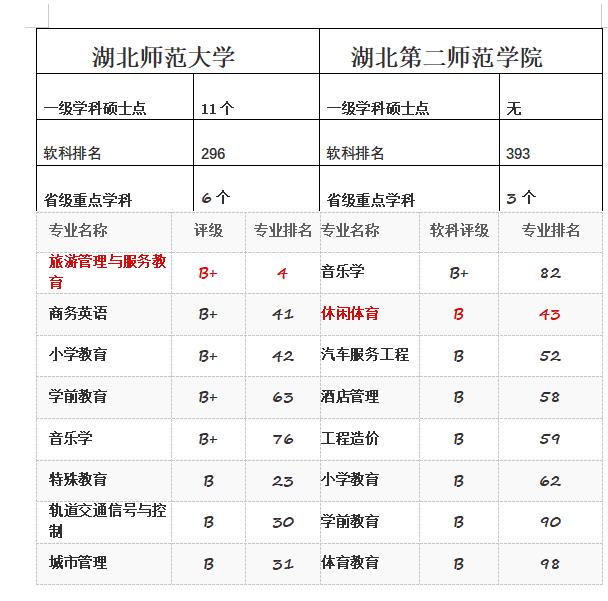 | 湖北师范大学 | | 湖北第二师范学院 | |
|---|---|---|---|
| 一级学科硕士点 | 11个 | 一级学科硕士点 | 无 |
| 软科排名 | 296 | 软科排名 | 393 |
| 省级重点学科 | 6个 | 省级重点学科 | 3个 |

| 专业名称 | 评级 | 专业排名 | 专业名称 | 软科评级 | 专业排名 |
|---|---|---|---|---|---|
| 旅游管理与服务教育 | B+ | 4 | 音乐学 | B+ | 82 |
| 商务英语 | B+ | 41 | 休闲体育 | B | 43 |
| 小学教育 | B+ | 42 | 汽车服务工程 | B | 52 |
| 学前教育 | B+ | 63 | 酒店管理 | B | 58 |
| 音乐学 | B+ | 76 | 工程造价 | B | 59 |
| 特殊教育 | B | 23 | 小学教育 | B | 62 |
| 轨道交通信号与控制 | B | 30 | 学前教育 | B | 90 |
| 城市管理 | B | 31 | 体育教育 | B | 98 |